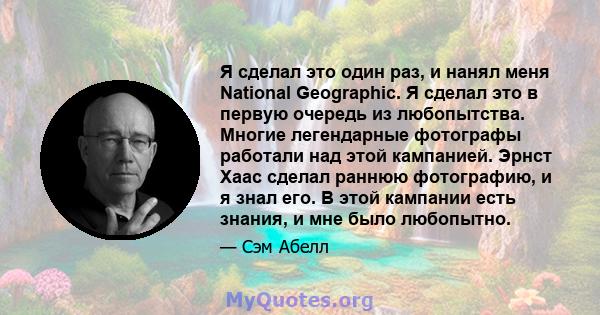 Я сделал это один раз, и нанял меня National Geographic. Я сделал это в первую очередь из любопытства. Многие легендарные фотографы работали над этой кампанией. Эрнст Хаас сделал раннюю фотографию, и я знал его. В этой кампании есть знания, и мне было любопытно.

— Сэм Абелл

MyQuotes.org